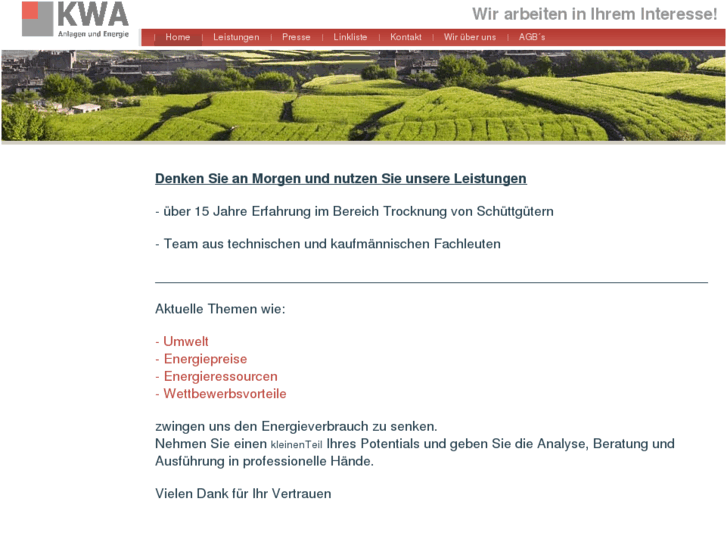 KWA
Anlagen und Energie

Wir arbeiten in Ihrem Interesse!

| Home | Leistungen | Presse | Linkliste | Kontakt | Wir über uns | AGB´s

Denken Sie an Morgen und nutzen Sie unsere Leistungen

- über 15 Jahre Erfahrung im Bereich Trocknung von Schüttgütern

- Team aus technischen und kaufmännischen Fachleuten

Aktuelle Themen wie:

- Umwelt
- Energiepreise
- Energieressourcen
- Wettbewerbsvorteile

zwingen uns den Energieverbrauch zu senken.
Nehmen Sie einen kleinenTeil Ihres Potentials und geben Sie die Analyse, Beratung und Ausführung in professionelle Hände.

Vielen Dank für Ihr Vertrauen